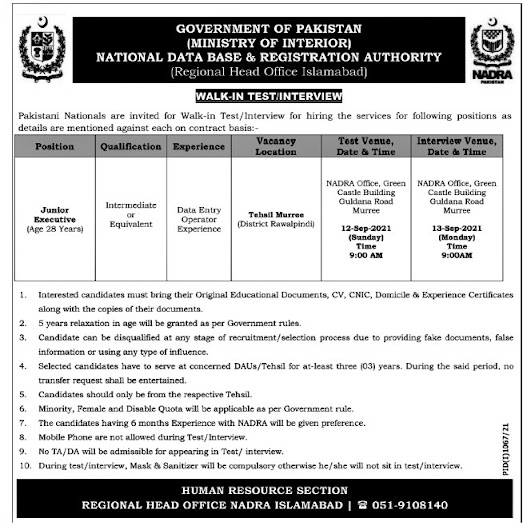 GOVERNMENT OF PAKISTAN
(MINISTRY OF INTERIOR)
NATIONAL DATA BASE & REGISTRATION AUTHORITY
(Regional Head Office Islamabad)

NADRA
PAKISTAN

WALK-IN TEST/INTERVIEW

Pakistani Nationals are invited for Walk-in Test/Interview for hiring the services for following positions as details are mentioned against each on contract basis:-

| Position | Qualification | Experience | Vacancy Location | Test Venue, Date & Time | Interview Venue, Date & Time |
|---|---|---|---|---|---|
| Junior Executive (Age 28 Years) | Intermediate or Equivalent | Data Entry Operator Experience | Tehsil Murree (District Rawalpindi) | NADRA Office, Green Castle Building Guldana Road Murree 12-Sep-2021 (Sunday) Time 9:00 AM | NADRA Office, Green Castle Building Guldana Road Murree 13-Sep-2021 (Monday) Time 9:00AM |

1. Interested candidates must bring their Original Educational Documents, CV, CNIC, Domicile & Experience Certificates along with the copies of their documents.
2. 5 years relaxation in age will be granted as per Government rules.
3. Candidate can be disqualified at any stage of recruitment/selection process due to providing fake documents, false information or using any type of influence.
4. Selected candidates have to serve at concerned DAUs/Tehsil for at-least three (03) years. During the said period, no transfer request shall be entertained.
5. Candidates should only be from the respective Tehsil.
6. Minority, Female and Disable Quota will be applicable as per Government rule.
7. The candidates having 6 months Experience with NADRA will be given preference.
8. Mobile Phone are not allowed during Test/Interview.
9. No TA/DA will be admissible for appearing in Test/ interview.
10. During test/interview, Mask & Sanitizer will be compulsory otherwise he/she will not sit in test/interview.

PID(I)1067/21

HUMAN RESOURCE SECTION
REGIONAL HEAD OFFICE NADRA ISLAMABAD | ☎ 051-9108140